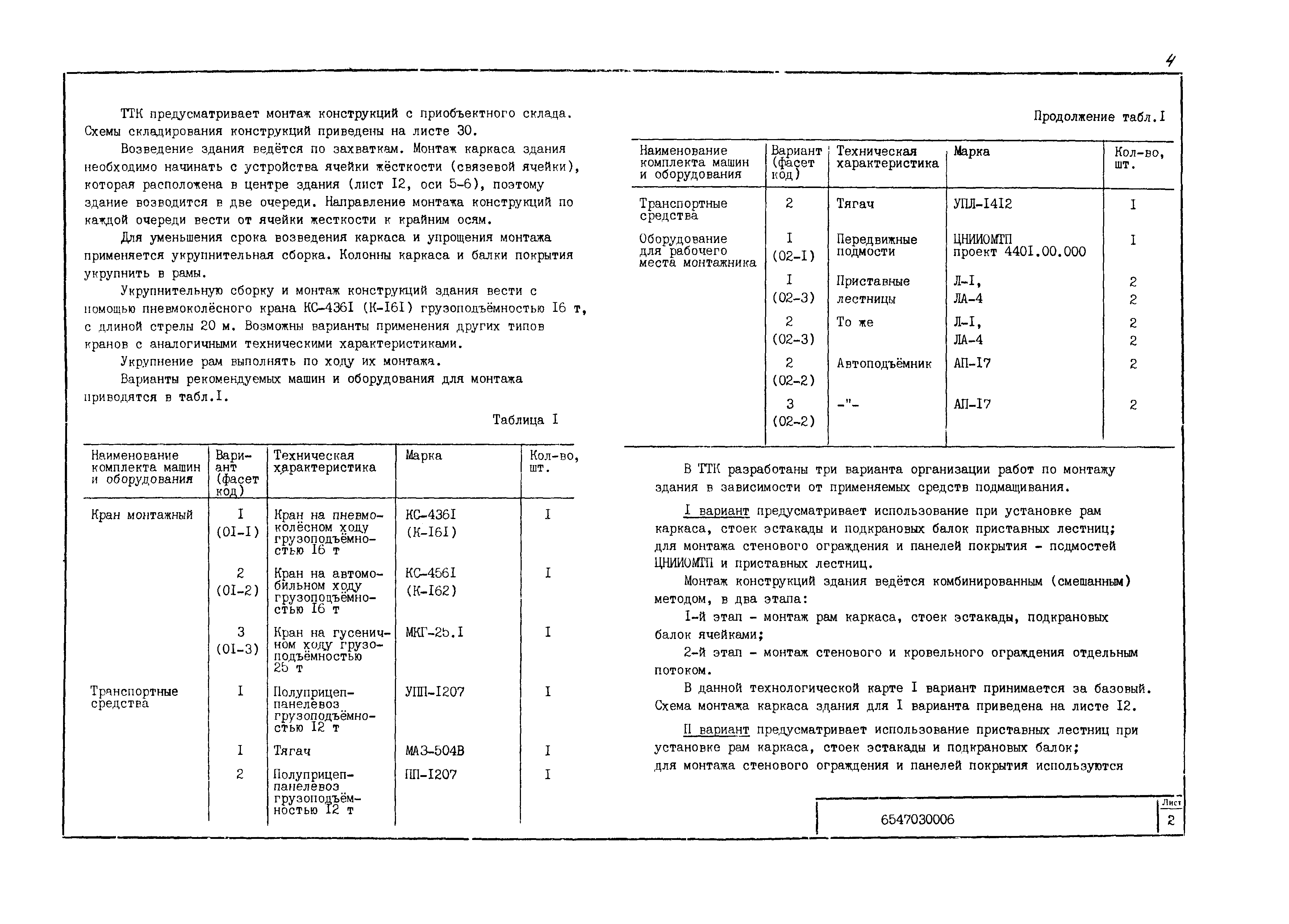 4

ТТК предусматривает монтаж конструкций с приобъектного склада. Схемы складирования конструкций приведены на листе 30.

Возведение здания ведётся по захваткам. Монтаж каркаса здания необходимо начинать с устройства ячейки жёсткости (связевой ячейки), которая расположена в центре здания (лист I2, оси 5-6), поэтому здание возводится в две очереди. Направление монтажа конструкций по каждой очереди вести от ячейки жесткости к крайним осям.

Для уменьшения срока возведения каркаса и упрощения монтажа применяется укрупнительная сборка. Колонны каркаса и балки покрытия укрупнить в рамы.

Укрупнительную сборку и монтаж конструкций здания вести с помощью пневмоколёсного крана КС-436I (К-I6I) грузоподъёмностью I6 т, с длиной стрелы 20 м. Возможны варианты применения других типов кранов с аналогичными техническими характеристиками.

Укрупнение рам выполнять по ходу их монтажа.

Варианты рекомендуемых машин и оборудования для монтажа приводятся в табл.I.

Таблица I

| Наименование комплекта машин и оборудования | Вариант (фасет код) | Техническая характеристика | Марка | Кол-во, шт. |
|---|---|---|---|---|
| Кран монтажный | I (0I-I) | Кран на пневмоколёсном ходу грузоподъёмностью I6 т | КС-436I (К-I6I) | I |
| | 2 (0I-2) | Кран на автомобильном ходу грузоподъёмностью I6 т | КС-456I (К-I62) | I |
| | 3 (0I-3) | Кран на гусеничном ходу грузоподъёмностью 25 т | МКГ-25.I | I |
| Транспортные средства | I | Полуприцеп-панелевоз грузоподъёмностью I2 т | УПП-I207 | I |
| | I | Тягач | МАЗ-504В | I |
| | 2 | Полуприцеп-панелевоз грузоподъёмностью I2 т | ПП-I207 | I |

Продолжение табл.I

| Наименование комплекта машин и оборудования | Вариант (фасет код) | Техническая характеристика | Марка | Кол-во, шт. |
|---|---|---|---|---|
| Транспортные средства | 2 | Тягач | УПЛ-I4I2 | I |
| Оборудование для рабочего места монтажника | I (02-I) | Передвижные подмости | ЦНИИОМТП проект 440I.00.000 | I |
| | I (02-3) | Приставные лестницы | Л-I, ЛА-4 | 2 2 |
| | 2 (02-3) | То же | Л-I, ЛА-4 | 2 2 |
| | 2 (02-2) | Автоподъёмник | АП-I7 | 2 |
| | 3 (02-2) | -"- | АП-I7 | 2 |

В ТТК разработаны три варианта организации работ по монтажу здания в зависимости от применяемых средств подмащивания.

I вариант предусматривает использование при установке рам каркаса, стоек эстакады и подкрановых балок приставных лестниц; для монтажа стенового ограждения и панелей покрытия - подмостей ЦНИИОМТП и приставных лестниц.

Монтаж конструкций здания ведётся комбинированным (смешанным) методом, в два этапа:

I-й этап - монтаж рам каркаса, стоек эстакады, подкрановых балок ячейками;

2-й этап - монтаж стенового и кровельного ограждения отдельным потоком.

В данной технологической карте I вариант принимается за базовый. Схема монтажа каркаса здания для I варианта приведена на листе I2.

II вариант предусматривает использование приставных лестниц при установке рам каркаса, стоек эстакады и подкрановых балок; для монтажа стенового ограждения и панелей покрытия используются

6547030006

Лист
2